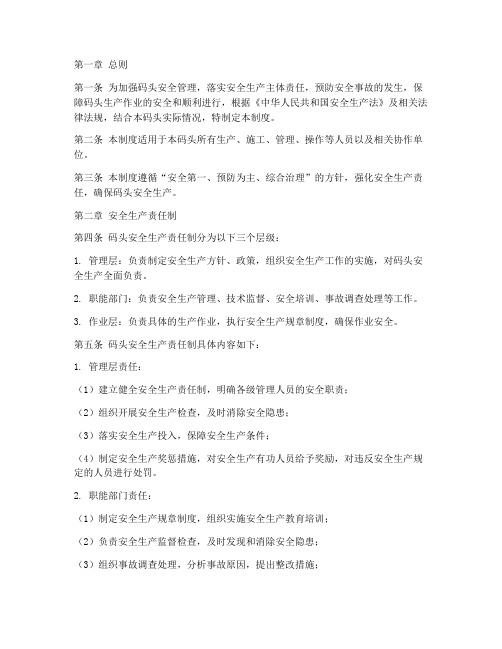 第一章 总则

第一条 为加强码头安全管理，落实安全生产主体责任，预防安全事故的发生，保障码头生产作业的安全和顺利进行，根据《中华人民共和国安全生产法》及相关法律法规，结合本码头实际情况，特制定本制度。

第二条 本制度适用于本码头所有生产、施工、管理、操作等人员以及相关协作单位。

第三条 本制度遵循“安全第一、预防为主、综合治理”的方针，强化安全生产责任，确保码头安全生产。

第二章 安全生产责任制

第四条 码头安全生产责任制分为以下三个层级：

1. 管理层：负责制定安全生产方针、政策，组织安全生产工作的实施，对码头安全生产全面负责。

2. 职能部门：负责安全生产管理、技术监督、安全培训、事故调查处理等工作。

3. 作业层：负责具体的生产作业，执行安全生产规章制度，确保作业安全。

第五条 码头安全生产责任制具体内容如下：

1. 管理层责任：

（1）建立健全安全生产责任制，明确各级管理人员的安全职责；

（2）组织开展安全生产检查，及时消除安全隐患；

（3）落实安全生产投入，保障安全生产条件；

（4）制定安全生产奖惩措施，对安全生产有功人员给予奖励，对违反安全生产规定的人员进行处罚。

2. 职能部门责任：

（1）制定安全生产规章制度，组织实施安全生产教育培训；

（2）负责安全生产监督检查，及时发现和消除安全隐患；

（3）组织事故调查处理，分析事故原因，提出整改措施；